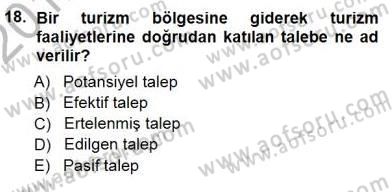 18. Bir turizm bölgesine giderek turizm faaliyetlerine doğrudan katılan talebe ne ad verilir?

A) Potansiyel talep
B) Efektif talep
C) Ertelenmiş talep
D) Edilgen talep
E) Pasif talep

www.aofsoru.com